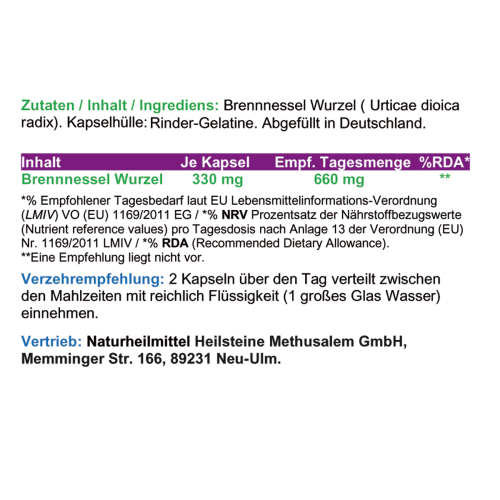 Zutaten / Inhalt / Ingrediens: Brennnessel Wurzel ( Urticae dioica radix). Kapselhülle: Rinder-Gelatine. Abgefüllt in Deutschland.

| Inhalt | Je Kapsel | Empf. Tagesmenge | %RDA* |
|---|---|---|---|
| Brennnessel Wurzel | 330 mg | 660 mg | ** |

*% Empfohlener Tagesbedarf laut EU Lebensmittelinformations-Verordnung (LMIV) VO (EU) 1169/2011 EG / *% NRV Prozentsatz der Nährstoffbezugswerte (Nutrient reference values) pro Tagesdosis nach Anlage 13 der Verordnung (EU) Nr. 1169/2011 LMIV / *% RDA (Recommended Dietary Allowance).
**Eine Empfehlung liegt nicht vor.

Verzehrempfehlung: 2 Kapseln über den Tag verteilt zwischen den Mahlzeiten mit reichlich Flüssigkeit (1 großes Glas Wasser) einnehmen.

Vertrieb: Naturheilmittel Heilsteine Methusalem GmbH, Memminger Str. 166, 89231 Neu-Ulm.